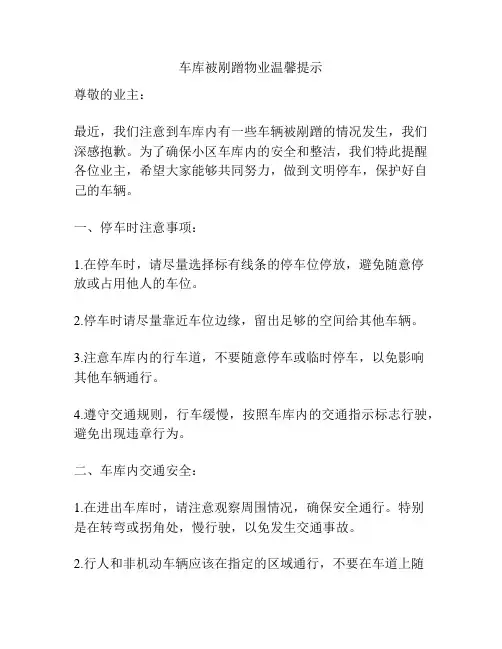 车库被剐蹭物业温馨提示

尊敬的业主：

最近，我们注意到车库内有一些车辆被剐蹭的情况发生，我们深感抱歉。为了确保小区车库内的安全和整洁，我们特此提醒各位业主，希望大家能够共同努力，做到文明停车，保护好自己的车辆。

一、停车时注意事项：

1.在停车时，请尽量选择标有线条的停车位停放，避免随意停放或占用他人的车位。

2.停车时请尽量靠近车位边缘，留出足够的空间给其他车辆。

3.注意车库内的行车道，不要随意停车或临时停车，以免影响其他车辆通行。

4.遵守交通规则，行车缓慢，按照车库内的交通指示标志行驶，避免出现违章行为。

二、车库内交通安全：

1.在进出车库时，请注意观察周围情况，确保安全通行。特别是在转弯或拐角处，慢行驶，以免发生交通事故。

2.行人和非机动车辆应该在指定的区域通行，不要在车道上随